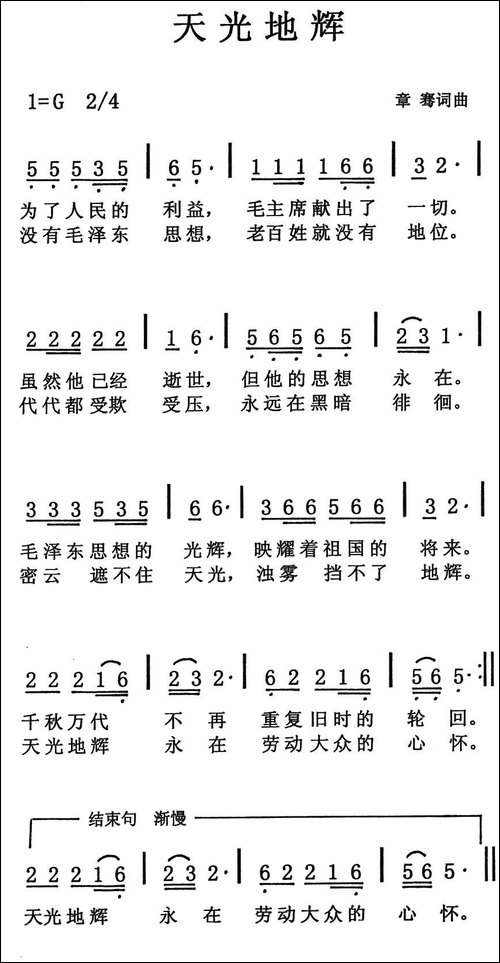 天光地辉

1=G 2/4

章 骞词曲

5 5 5 3 5 | 6 5· | 1 1 1 1 6 6 | 3 2· |
为了人民的 利益， 毛主席献出了 一切。
没有毛泽东 思想， 老百姓就没有 地位。

2 2 2 2 2 | 1 6· | 5 6 5 6 5 | 2 3 1· |
虽然他已经 逝世， 但他的思想 永 在。
代代都受欺 受压， 永远在黑暗 徘 徊。

3 3 3 5 3 5 | 6 6· | 3 6 6 5 6 6 | 3 2· |
毛泽东思想的 光辉， 映耀着祖国的 将来。
密云 遮不住 天光， 浊雾 挡不了 地辉。

2 2 2 1 6 | 2 3 2· | 6 2 2 1 6 | 5 6 5· :||
千秋万代 不 再 重复旧时的 轮 回。
天光地辉 永 在 劳动大众的 心 怀。

结束句 渐慢

2 2 2 1 6 | 2 3 2· | 6 2 2 1 6 | 5 6 5· ||
天光地辉 永 在 劳动大众的 心 怀。